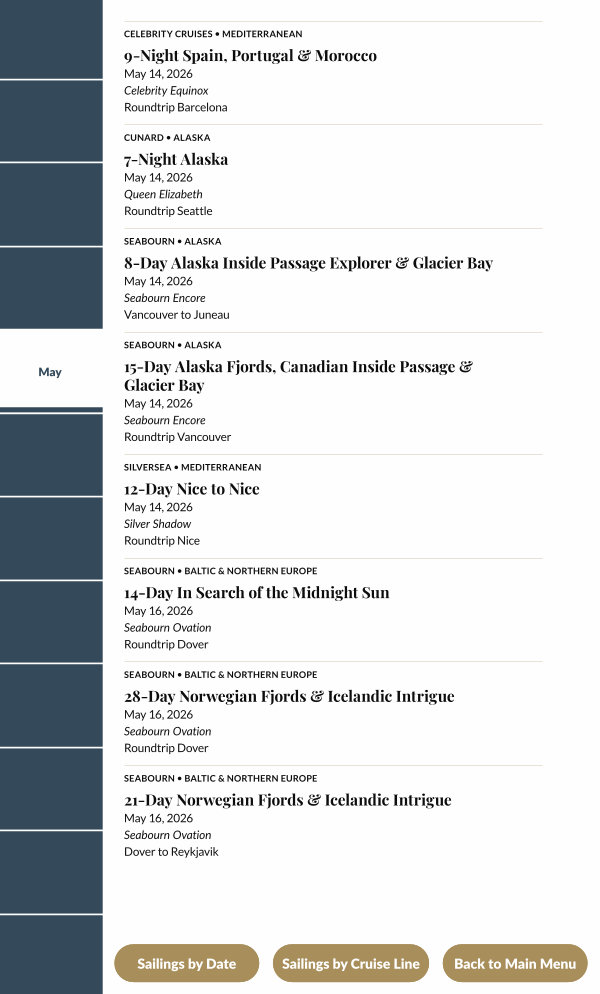 May

CELEBRITY CRUISES • MEDITERRANEAN
9-Night Spain, Portugal & Morocco
May 14, 2026
Celebrity Equinox
Roundtrip Barcelona

CUNARD • ALASKA
7-Night Alaska
May 14, 2026
Queen Elizabeth
Roundtrip Seattle

SEABOURN • ALASKA
8-Day Alaska Inside Passage Explorer & Glacier Bay
May 14, 2026
Seabourn Encore
Vancouver to Juneau

SEABOURN • ALASKA
15-Day Alaska Fjords, Canadian Inside Passage & Glacier Bay
May 14, 2026
Seabourn Encore
Roundtrip Vancouver

SILVERSEA • MEDITERRANEAN
12-Day Nice to Nice
May 14, 2026
Silver Shadow
Roundtrip Nice

SEABOURN • BALTIC & NORTHERN EUROPE
14-Day In Search of the Midnight Sun
May 16, 2026
Seabourn Ovation
Roundtrip Dover

SEABOURN • BALTIC & NORTHERN EUROPE
28-Day Norwegian Fjords & Icelandic Intrigue
May 16, 2026
Seabourn Ovation
Roundtrip Dover

SEABOURN • BALTIC & NORTHERN EUROPE
21-Day Norwegian Fjords & Icelandic Intrigue
May 16, 2026
Seabourn Ovation
Dover to Reykjavik

Sailings by Date
Sailings by Cruise Line
Back to Main Menu